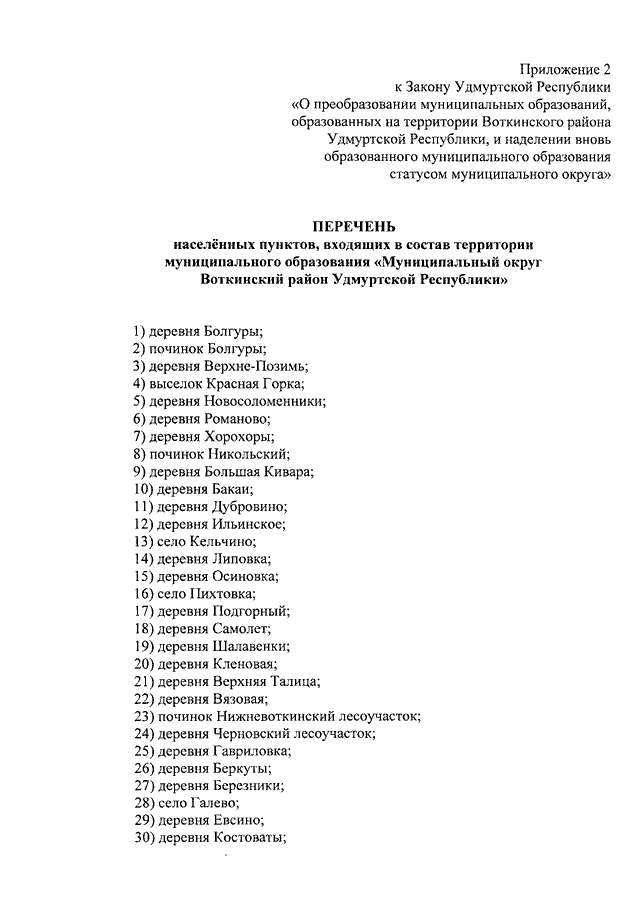 Приложение 2
к Закону Удмуртской Республики
«О преобразовании муниципальных образований, образованных на территории Воткинского района Удмуртской Республики, и наделении вновь образованного муниципального образования статусом муниципального округа»

ПЕРЕЧЕНЬ
населённых пунктов, входящих в состав территории муниципального образования «Муниципальный округ Воткинский район Удмуртской Республики»

1) деревня Болгуры;
2) починок Болгуры;
3) деревня Верхне-Позимь;
4) выселок Красная Горка;
5) деревня Новосоломенники;
6) деревня Романово;
7) деревня Хорохоры;
8) починок Никольский;
9) деревня Большая Кивара;
10) деревня Бакаи;
11) деревня Дубровино;
12) деревня Ильинское;
13) село Кельчино;
14) деревня Липовка;
15) деревня Осиновка;
16) село Пихтовка;
17) деревня Подгорный;
18) деревня Самолет;
19) деревня Шалавенки;
20) деревня Кленовая;
21) деревня Верхняя Талица;
22) деревня Вязовая;
23) починок Нижневоткинский лесоучасток;
24) деревня Черновский лесоучасток;
25) деревня Гавриловка;
26) деревня Беркуты;
27) деревня Березники;
28) село Галево;
29) деревня Евсино;
30) деревня Костоваты;